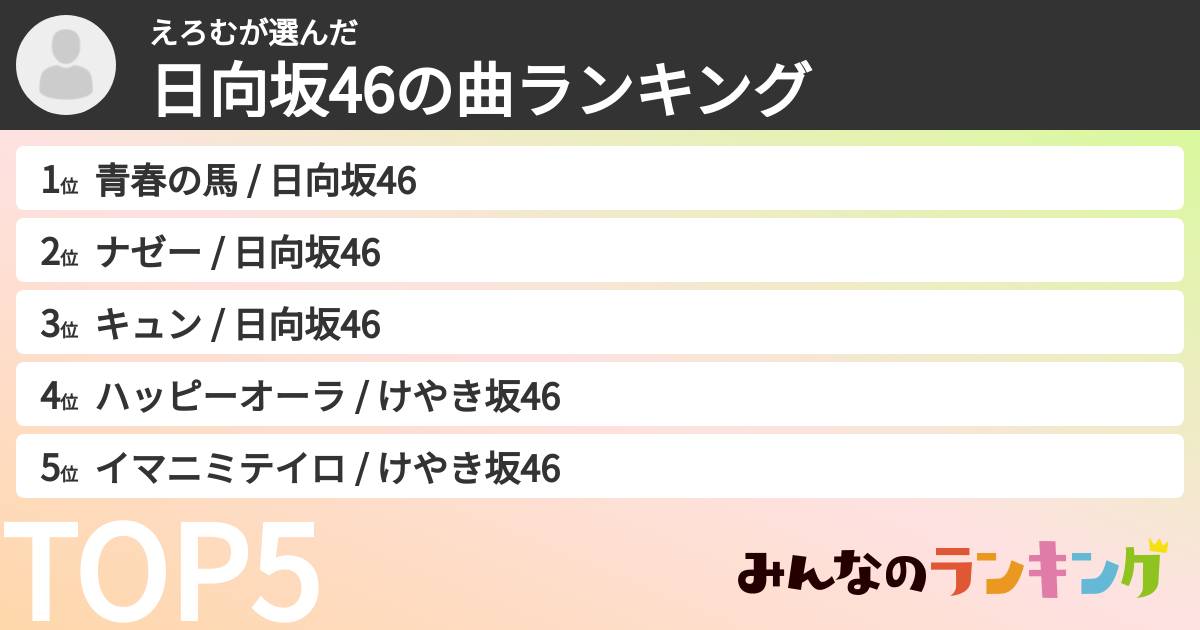 えろむが選んだ
日向坂46の曲ランキング

1位 青春の馬 / 日向坂46
2位 ナゼー / 日向坂46
3位 キュン / 日向坂46
4位 ハッピーオーラ / けやき坂46
5位 イマニミテイロ / けやき坂46

TOP5

みんなのランキング